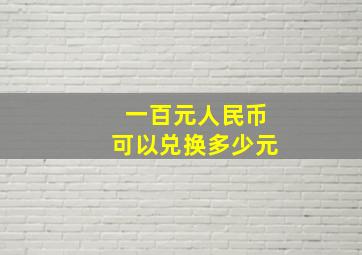 一百元人民币
可以兑换多少元